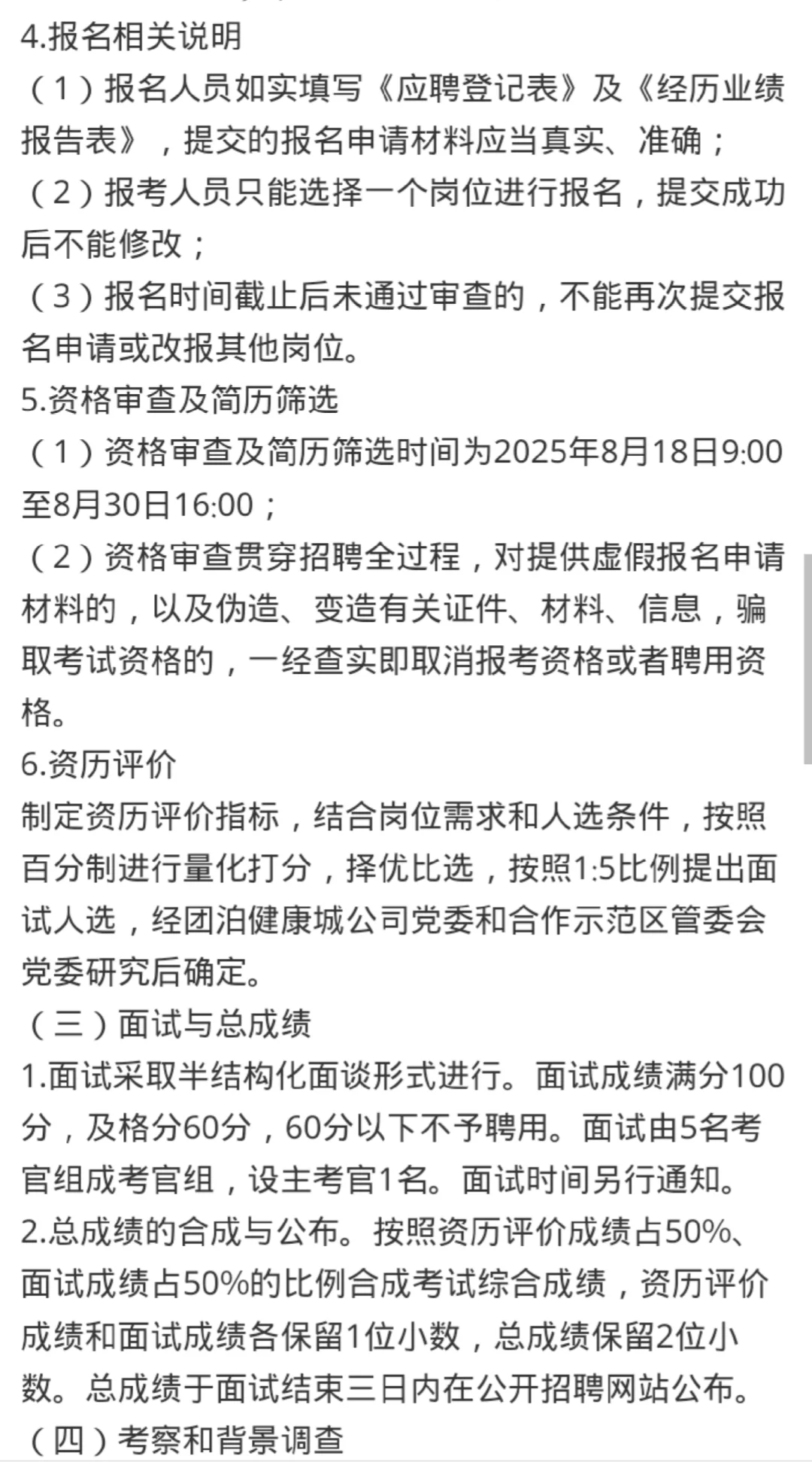 4.报名相关说明

（1）报名人员如实填写《应聘登记表》及《经历业绩报告表》，提交的报名申请材料应当真实、准确；

（2）报考人员只能选择一个岗位进行报名，提交成功后不能修改；

（3）报名时间截止后未通过审查的，不能再次提交报名申请或改报其他岗位。

5.资格审查及简历筛选

（1）资格审查及简历筛选时间为2025年8月18日9:00至8月30日16:00；

（2）资格审查贯穿招聘全过程，对提供虚假报名申请材料的，以及伪造、变造有关证件、材料、信息，骗取考试资格的，一经查实即取消报考资格或者聘用资格。

6.资历评价

制定资历评价指标，结合岗位需求和人选条件，按照百分制进行量化打分，择优比选，按照1:5比例提出面试人选，经团泊健康城公司党委和合作示范区管委会党委研究后确定。

（三）面试与总成绩

1.面试采取半结构化面谈形式进行。面试成绩满分100分，及格分60分，60分以下不予聘用。面试由5名考官组成考官组，设主考官1名。面试时间另行通知。

2.总成绩的合成与公布。按照资历评价成绩占50%、面试成绩占50%的比例合成考试综合成绩，资历评价成绩和面试成绩各保留1位小数，总成绩保留2位小数。总成绩于面试结束三日内在公开招聘网站公布。

（四）考察和背景调查